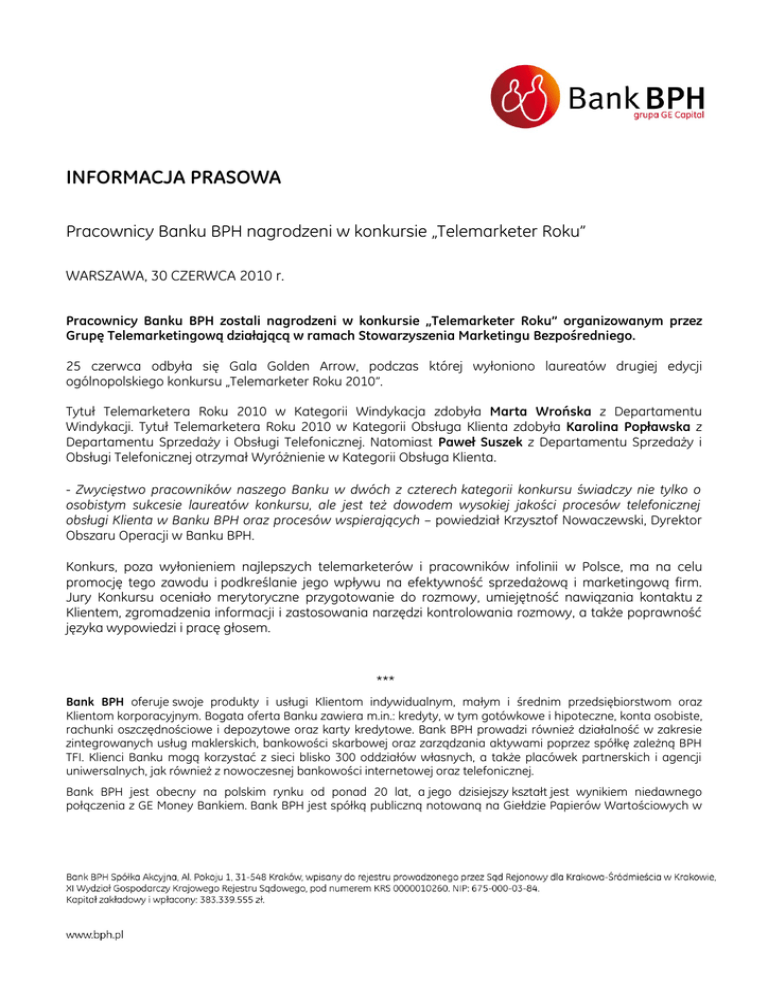 Bank BPH
grupa GE Capital

INFORMACJA PRASOWA

Pracownicy Banku BPH nagrodzeni w konkursie „Telemarketer Roku"

WARSZAWA, 30 CZERWCA 2010 r.

Pracownicy Banku BPH zostali nagrodzeni w konkursie „Telemarketer Roku" organizowanym przez Grupę Telemarketingową działającą w ramach Stowarzyszenia Marketingu Bezpośredniego.

25 czerwca odbyła się Gala Golden Arrow, podczas której wyłoniono laureatów drugiej edycji ogólnopolskiego konkursu „Telemarketer Roku 2010".

Tytuł Telemarketera Roku 2010 w Kategorii Windykacja zdobyła Marta Wrońska z Departamentu Windykacji. Tytuł Telemarketera Roku 2010 w Kategorii Obsługa Klienta zdobyła Karolina Popławska z Departamentu Sprzedaży i Obsługi Telefonicznej. Natomiast Paweł Suszek z Departamentu Sprzedaży i Obsługi Telefonicznej otrzymał Wyróżnienie w Kategorii Obsługa Klienta.

- Zwycięstwo pracowników naszego Banku w dwóch z czterech kategorii konkursu świadczy nie tylko o osobistym sukcesie laureatów konkursu, ale jest też dowodem wysokiej jakości procesów telefonicznej obsługi Klienta w Banku BPH oraz procesów wspierających – powiedział Krzysztof Nowaczewski, Dyrektor Obszaru Operacji w Banku BPH.

Konkurs, poza wyłonieniem najlepszych telemarketerów i pracowników infolinii w Polsce, ma na celu promocję tego zawodu i podkreślanie jego wpływu na efektywność sprzedażową i marketingową firm. Jury Konkursu oceniało merytoryczne przygotowanie do rozmowy, umiejętność nawiązania kontaktu z Klientem, zgromadzenia informacji i zastosowania narzędzi kontrolowania rozmowy, a także poprawność języka wypowiedzi i pracę głosem.

***

Bank BPH oferuje swoje produkty i usługi Klientom indywidualnym, małym i średnim przedsiębiorstwom oraz Klientom korporacyjnym. Bogata oferta Banku zawiera m.in.: kredyty, w tym gotówkowe i hipoteczne, konta osobiste, rachunki oszczędnościowe i depozytowe oraz karty kredytowe. Bank BPH prowadzi również działalność w zakresie zintegrowanych usług maklerskich, bankowości skarbowej oraz zarządzania aktywami poprzez spółkę zależną BPH TFI. Klienci Banku mogą korzystać z sieci blisko 300 oddziałów własnych, a także placówek partnerskich i agencji uniwersalnych, jak również z nowoczesnej bankowości internetowej oraz telefonicznej.

Bank BPH jest obecny na polskim rynku od ponad 20 lat, a jego dzisiejszy kształt jest wynikiem niedawnego połączenia z GE Money Bankiem. Bank BPH jest spółką publiczną notowaną na Giełdzie Papierów Wartościowych w

Bank BPH Spółka Akcyjna, Al. Pokoju 1, 31-548 Kraków, wpisany do rejestru prowadzonego przez Sąd Rejonowy dla Krakowa-Śródmieścia w Krakowie, XI Wydział Gospodarczy Krajowego Rejestru Sądowego, pod numerem KRS 0000010260, NIP: 675-000-03-84.
Kapitał zakładowy i wpłacony: 383.339.555 zł.

www.bph.pl